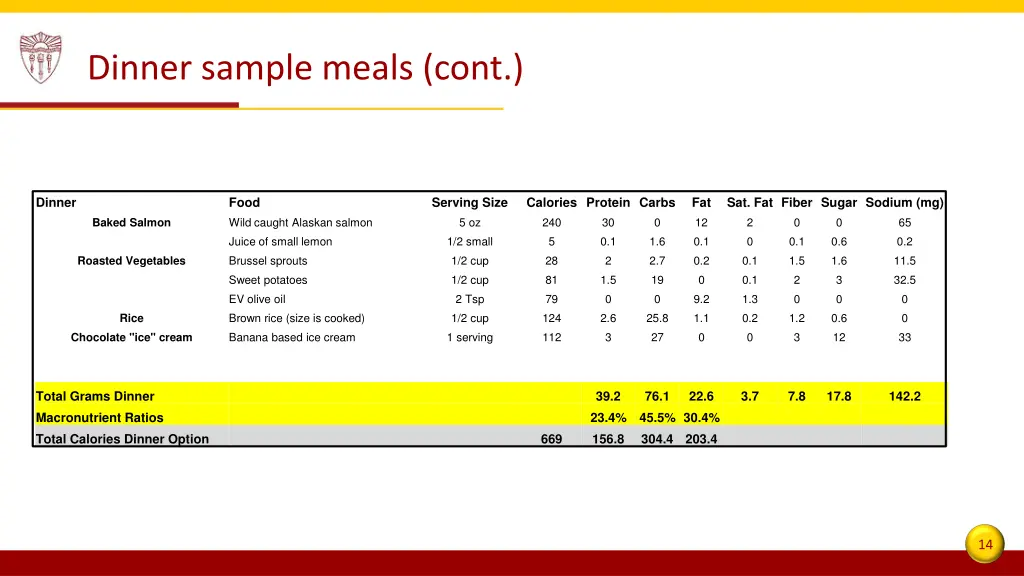 Dinner sample meals (cont.)

| Dinner | Food | Serving Size | Calories | Protein | Carbs | Fat | Sat. Fat | Fiber | Sugar | Sodium (mg) |
|---|---|---|---|---|---|---|---|---|---|---|
| Baked Salmon | Wild caught Alaskan salmon | 5 oz | 240 | 30 | 0 | 12 | 2 | 0 | 0 | 65 |
| | Juice of small lemon | 1/2 small | 5 | 0.1 | 1.6 | 0.1 | 0 | 0.1 | 0.6 | 0.2 |
| Roasted Vegetables | Brussel sprouts | 1/2 cup | 28 | 2 | 2.7 | 0.2 | 0.1 | 1.5 | 1.6 | 11.5 |
| | Sweet potatoes | 1/2 cup | 81 | 1.5 | 19 | 0 | 0.1 | 2 | 3 | 32.5 |
| | EV olive oil | 2 Tsp | 79 | 0 | 0 | 9.2 | 1.3 | 0 | 0 | 0 |
| Rice | Brown rice (size is cooked) | 1/2 cup | 124 | 2.6 | 25.8 | 1.1 | 0.2 | 1.2 | 0.6 | 0 |
| Chocolate "ice" cream | Banana based ice cream | 1 serving | 112 | 3 | 27 | 0 | 0 | 3 | 12 | 33 |
| Total Grams Dinner | | | | 39.2 | 76.1 | 22.6 | 3.7 | 7.8 | 17.8 | 142.2 |
| Macronutrient Ratios | | | | 23.4% | 45.5% | 30.4% | | | | |
| Total Calories Dinner Option | | | 669 | 156.8 | 304.4 | 203.4 | | | | |

14